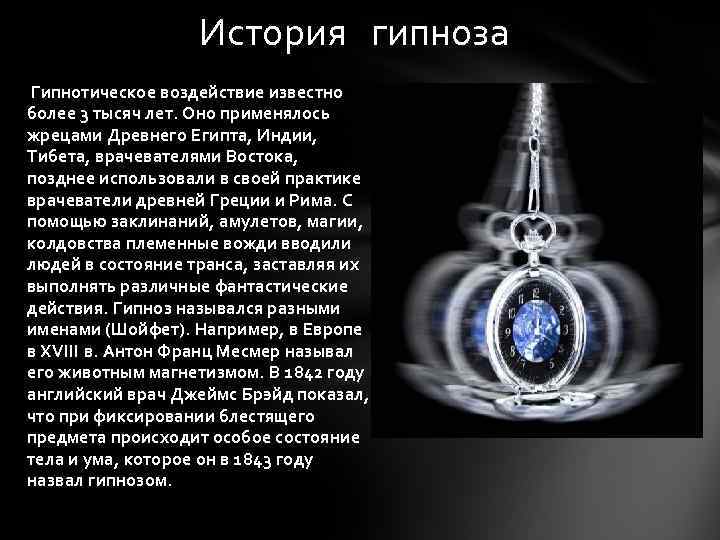 История гипноза

Гипнотическое воздействие известно более 3 тысяч лет. Оно применялось жрецами Древнего Египта, Индии, Тибета, врачевателями Востока, позднее использовали в своей практике врачеватели древней Греции и Рима. С помощью заклинаний, амулетов, магии, колдовства племенные вожди вводили людей в состояние транса, заставляя их выполнять различные фантастические действия. Гипноз назывался разными именами (Шойфет). Например, в Европе в XVIII в. Антон Франц Месмер называл его животным магнетизмом. В 1842 году английский врач Джеймс Брэйд показал, что при фиксировании блестящего предмета происходит особое состояние тела и ума, которое он в 1843 году назвал гипнозом.